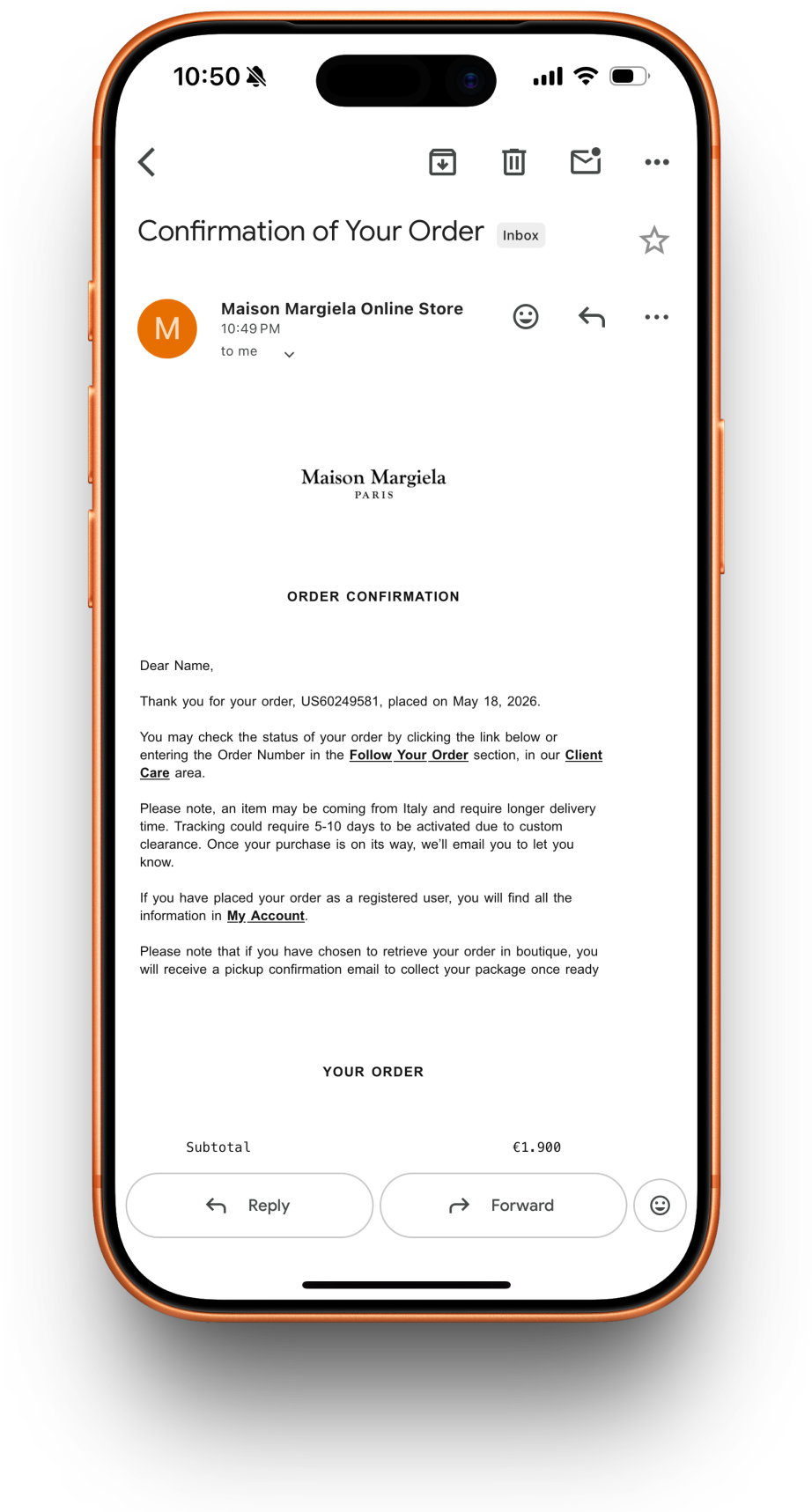 10:50

Confirmation of Your Order Inbox

M

Maison Margiela Online Store
10:49 PM
to me

Maison Margiela
PARIS

ORDER CONFIRMATION

Dear Name,

Thank you for your order, US60249581, placed on May 18, 2026.

You may check the status of your order by clicking the link below or entering the Order Number in the Follow Your Order section, in our Client Care area.

Please note, an item may be coming from Italy and require longer delivery time. Tracking could require 5-10 days to be activated due to custom clearance. Once your purchase is on its way, we'll email you to let you know.

If you have placed your order as a registered user, you will find all the information in My Account.

Please note that if you have chosen to retrieve your order in boutique, you will receive a pickup confirmation email to collect your package once ready

YOUR ORDER

Subtotal €1.900

Reply

Forward